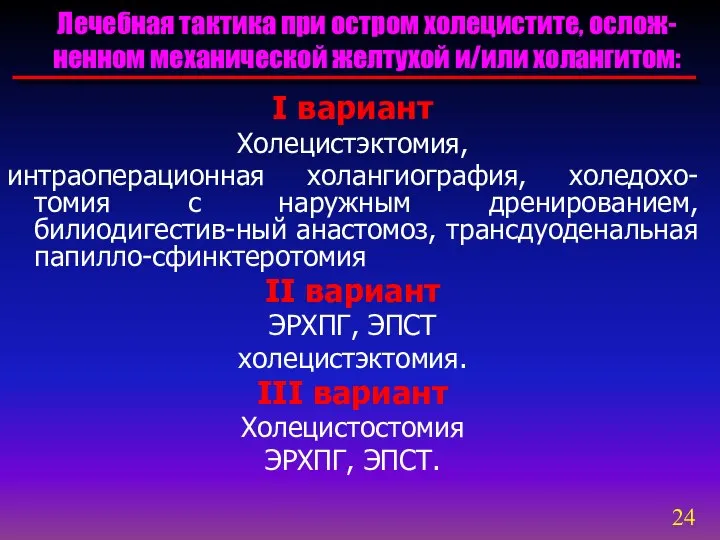 Лечебная тактика при остром холецистите, осложненном механической желтухой и/или холангитом:

I вариант

Холецистэктомия,

интраоперационная холангиография, холедохотомия с наружным дренированием, билиодигестив-ный анастомоз, трансдуоденальная папилло-сфинктеротомия

II вариант

ЭРХПГ, ЭПСТ

холецистэктомия.

III вариант

Холецистостомия

ЭРХПГ, ЭПСТ.

24